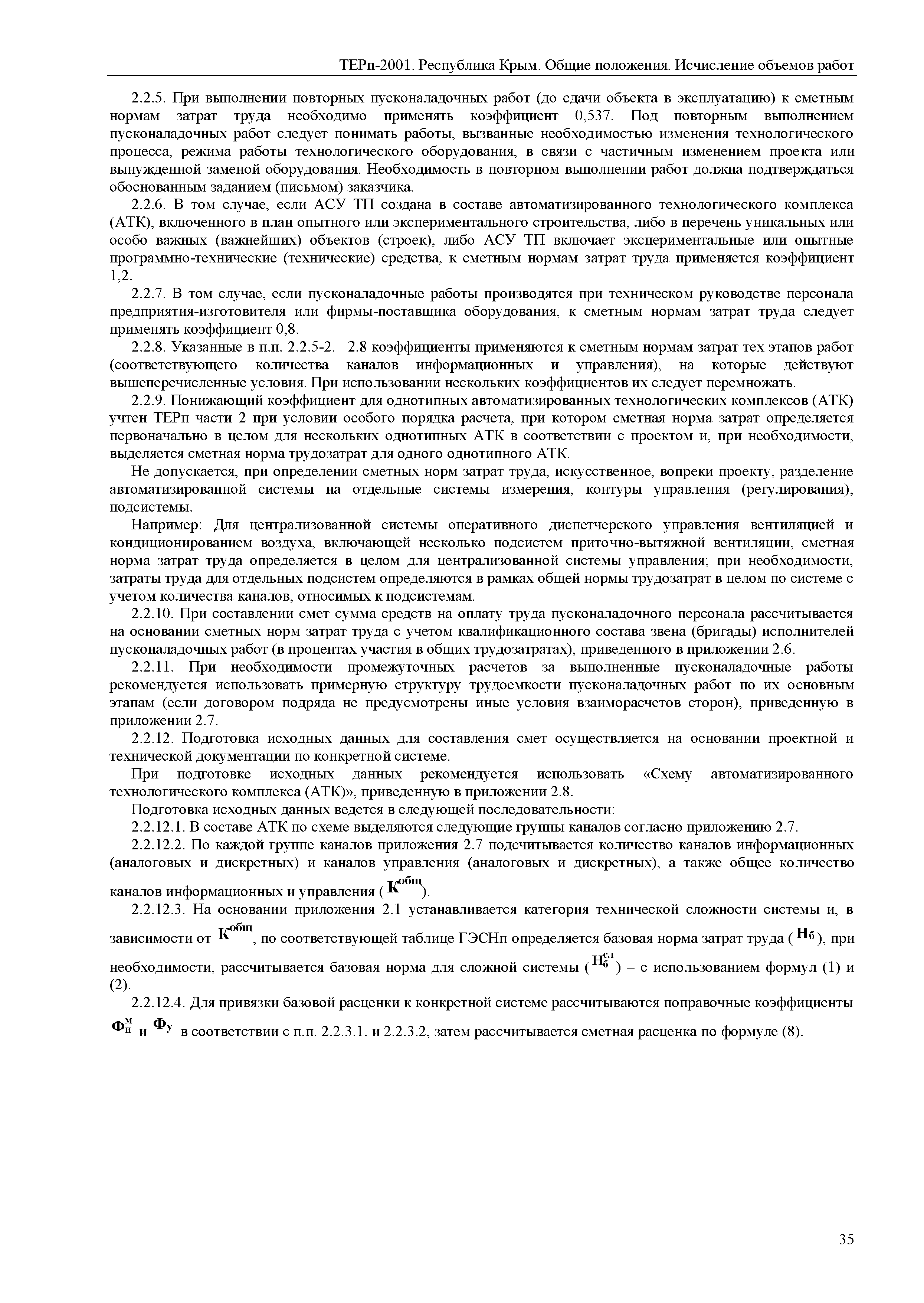 ТЕРп-2001. Республика Крым. Общие положения. Исчисление объемов работ

2.2.5. При выполнении повторных пусконаладочных работ (до сдачи объекта в эксплуатацию) к сметным нормам затрат труда необходимо применять коэффициент 0,537. Под повторным выполнением пусконаладочных работ следует понимать работы, вызванные необходимостью изменения технологического процесса, режима работы технологического оборудования, в связи с частичным изменением проекта или вынужденной заменой оборудования. Необходимость в повторном выполнении работ должна подтверждаться обоснованным заданием (письмом) заказчика.

2.2.6. В том случае, если АСУ ТП создана в составе автоматизированного технологического комплекса (АТК), включенного в план опытного или экспериментального строительства, либо в перечень уникальных или особо важных (важнейших) объектов (строек), либо АСУ ТП включает экспериментальные или опытные программно-технические (технические) средства, к сметным нормам затрат труда применяется коэффициент 1,2.

2.2.7. В том случае, если пусконаладочные работы производятся при техническом руководстве персонала предприятия-изготовителя или фирмы-поставщика оборудования, к сметным нормам затрат труда следует применять коэффициент 0,8.

2.2.8. Указанные в п.п. 2.2.5-2. 2.8 коэффициенты применяются к сметным нормам затрат тех этапов работ (соответствующего количества каналов информационных и управления), на которые действуют вышеперечисленные условия. При использовании нескольких коэффициентов их следует перемножать.

2.2.9. Понижающий коэффициент для однотипных автоматизированных технологических комплексов (АТК) учтен ТЕРп части 2 при условии особого порядка расчета, при котором сметная норма затрат определяется первоначально в целом для нескольких однотипных АТК в соответствии с проектом и, при необходимости, выделяется сметная норма трудозатрат для одного однотипного АТК.

Не допускается, при определении сметных норм затрат труда, искусственное, вопреки проекту, разделение автоматизированной системы на отдельные системы измерения, контуры управления (регулирования), подсистемы.

Например: Для централизованной системы оперативного диспетчерского управления вентиляцией и кондиционированием воздуха, включающей несколько подсистем приточно-вытяжной вентиляции, сметная норма затрат труда определяется в целом для централизованной системы управления; при необходимости, затраты труда для отдельных подсистем определяются в рамках общей нормы трудозатрат в целом по системе с учетом количества каналов, относимых к подсистемам.

2.2.10. При составлении смет сумма средств на оплату труда пусконаладочного персонала рассчитывается на основании сметных норм затрат труда с учетом квалификационного состава звена (бригады) исполнителей пусконаладочных работ (в процентах участия в общих трудозатратах), приведенного в приложении 2.6.

2.2.11. При необходимости промежуточных расчетов за выполненные пусконаладочные работы рекомендуется использовать примерную структуру трудоемкости пусконаладочных работ по их основным этапам (если договором подряда не предусмотрены иные условия взаиморасчетов сторон), приведенную в приложении 2.7.

2.2.12. Подготовка исходных данных для составления смет осуществляется на основании проектной и технической документации по конкретной системе.

При подготовке исходных данных рекомендуется использовать «Схему автоматизированного технологического комплекса (АТК)», приведенную в приложении 2.8.

Подготовка исходных данных ведется в следующей последовательности:

2.2.12.1. В составе АТК по схеме выделяются следующие группы каналов согласно приложению 2.7.

2.2.12.2. По каждой группе каналов приложения 2.7 подсчитывается количество каналов информационных (аналоговых и дискретных) и каналов управления (аналоговых и дискретных), а также общее количество каналов информационных и управления ($К^{общ}$).

2.2.12.3. На основании приложения 2.1 устанавливается категория технической сложности системы и, в зависимости от $К^{общ}$, по соответствующей таблице ГЭСНп определяется базовая норма затрат труда ($Н_б$), при необходимости, рассчитывается базовая норма для сложной системы ($Н_б^{сл}$) – с использованием формул (1) и (2).

2.2.12.4. Для привязки базовой расценки к конкретной системе рассчитываются поправочные коэффициенты $Ф_и^м$ и $Ф_у$ в соответствии с п.п. 2.2.3.1. и 2.2.3.2, затем рассчитывается сметная расценка по формуле (8).

35